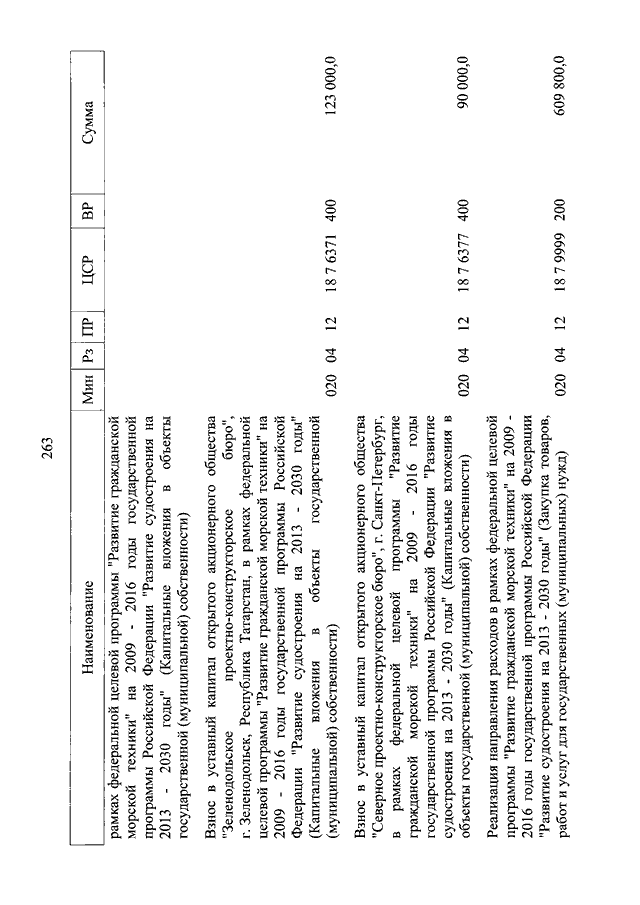 263

| Наименование | Мин | Рз | ПР | ЦСР | ВР | Сумма |
|---|---|---|---|---|---|---|
| рамках федеральной целевой программы "Развитие гражданской морской техники" на 2009 - 2016 годы государственной программы Российской Федерации "Развитие судостроения на 2013 - 2030 годы" (Капитальные вложения в объекты государственной (муниципальной) собственности) | | | | | | |
| Взнос в уставный капитал открытого акционерного общества "Зеленодольское проектно-конструкторское бюро", г. Зеленодольск, Республика Татарстан, в рамках федеральной целевой программы "Развитие гражданской морской техники" на 2009 - 2016 годы государственной программы Российской Федерации "Развитие судостроения на 2013 - 2030 годы" (Капитальные вложения в объекты государственной (муниципальной) собственности) | 020 | 04 | 12 | 18 7 6371 | 400 | 123 000,0 |
| Взнос в уставный капитал открытого акционерного общества "Северное проектно-конструкторское бюро", г. Санкт-Петербург, в рамках федеральной целевой программы "Развитие гражданской морской техники" на 2009 - 2016 годы государственной программы Российской Федерации "Развитие судостроения на 2013 - 2030 годы" (Капитальные вложения в объекты государственной (муниципальной) собственности) | 020 | 04 | 12 | 18 7 6377 | 400 | 90 000,0 |
| Реализация направления расходов в рамках федеральной целевой программы "Развитие гражданской морской техники" на 2009 - 2016 годы государственной программы Российской Федерации "Развитие судостроения на 2013 - 2030 годы" (Закупка товаров, работ и услуг для государственных (муниципальных) нужд) | 020 | 04 | 12 | 18 7 9999 | 200 | 609 800,0 |